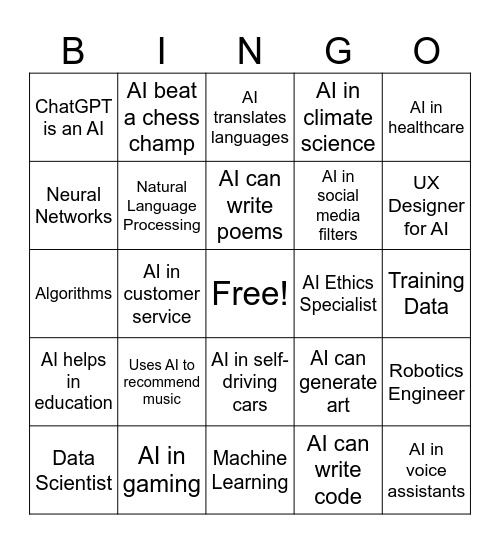 | B | I | N | G | O |
|---|---|---|---|---|
| ChatGPT is an AI | AI beat a chess champ | AI translates languages | AI in climate science | AI in healthcare |
| Neural Networks | Natural Language Processing | AI can write poems | AI in social media filters | UX Designer for AI |
| Algorithms | AI in customer service | Free! | AI Ethics Specialist | Training Data |
| AI helps in education | Uses AI to recommend music | AI in self-driving cars | AI can generate art | Robotics Engineer |
| Data Scientist | AI in gaming | Machine Learning | AI can write code | AI in voice assistants |